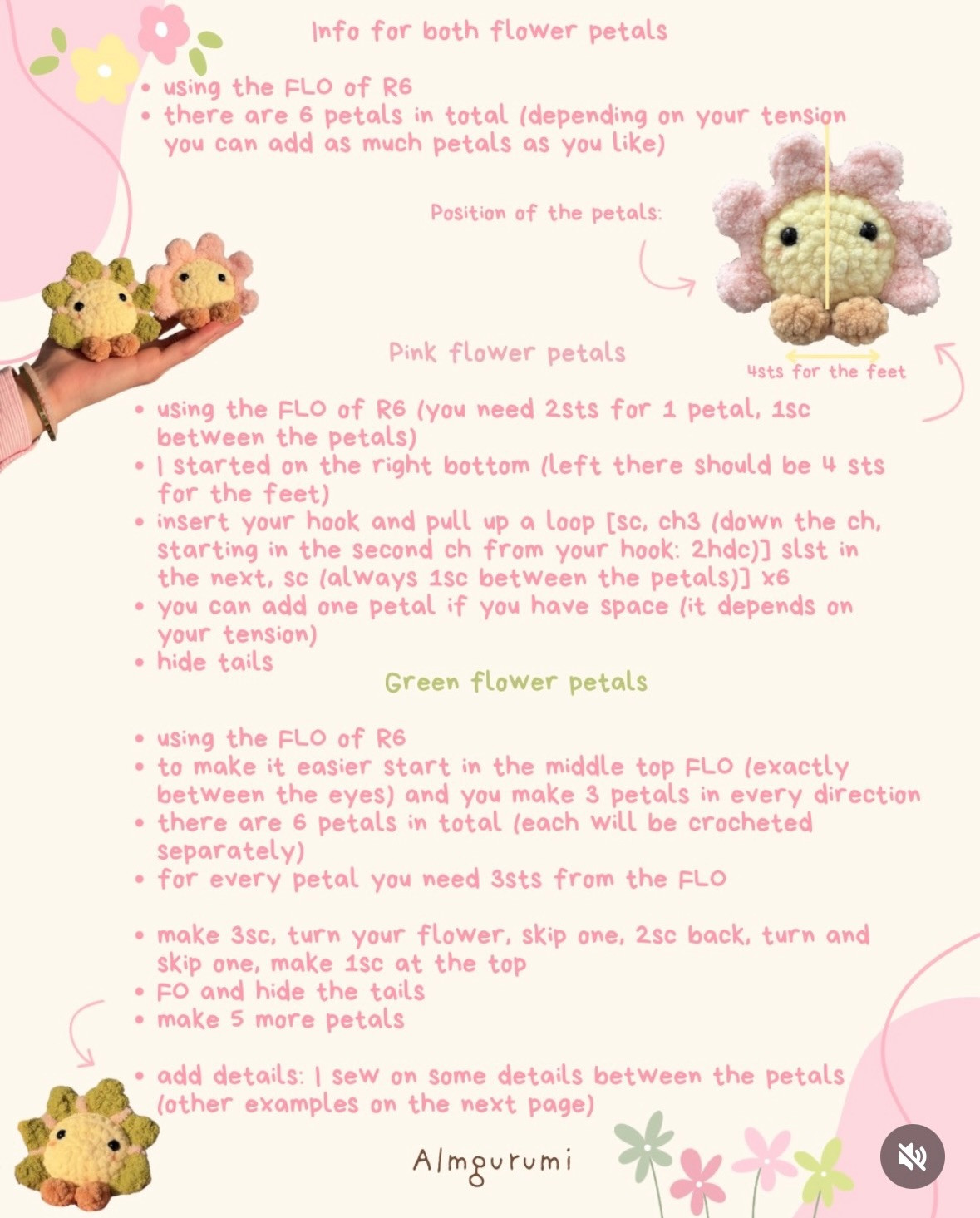 Info for both flower petals

• using the FLO of R6
• there are 6 petals in total (depending on your tension you can add as much petals as you like)

Position of the petals:

4sts for the feet

Pink flower petals

• using the FLO of R6 (you need 2sts for 1 petal, 1sc between the petals)
• I started on the right bottom (left there should be 4 sts for the feet)
• insert your hook and pull up a loop [sc, ch3 (down the ch, starting in the second ch from your hook: 2hdc)] slst in the next, sc (always 1sc between the petals)] x6
• you can add one petal if you have space (it depends on your tension)
• hide tails

Green flower petals

• using the FLO of R6
• to make it easier start in the middle top FLO (exactly between the eyes) and you make 3 petals in every direction
• there are 6 petals in total (each will be crocheted separately)
• for every petal you need 3sts from the FLO

• make 3sc, turn your flower, skip one, 2sc back, turn and skip one, make 1sc at the top
• FO and hide the tails
• make 5 more petals

• add details: I sew on some details between the petals (other examples on the next page)

Almgurumi